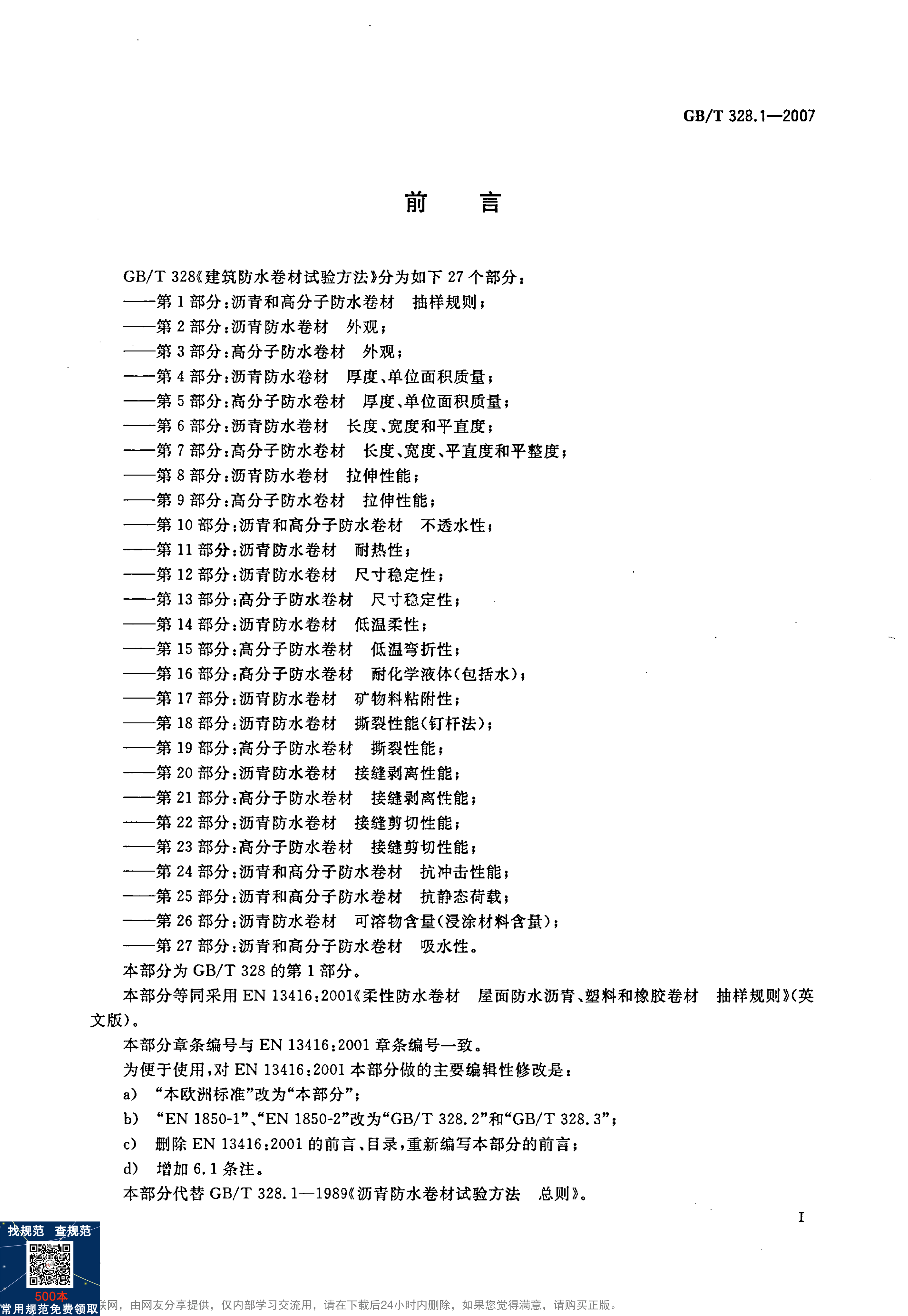 GB/T 328.1—2007

前　言

GB/T 328《建筑防水卷材试验方法》分为如下 27 个部分：
——第 1 部分：沥青和高分子防水卷材　抽样规则；
——第 2 部分：沥青防水卷材　外观；
——第 3 部分：高分子防水卷材　外观；
——第 4 部分：沥青防水卷材　厚度、单位面积质量；
——第 5 部分：高分子防水卷材　厚度、单位面积质量；
——第 6 部分：沥青防水卷材　长度、宽度和平直度；
——第 7 部分：高分子防水卷材　长度、宽度、平直度和平整度；
——第 8 部分：沥青防水卷材　拉伸性能；
——第 9 部分：高分子防水卷材　拉伸性能；
——第 10 部分：沥青和高分子防水卷材　不透水性；
——第 11 部分：沥青防水卷材　耐热性；
——第 12 部分：沥青防水卷材　尺寸稳定性；
——第 13 部分：高分子防水卷材　尺寸稳定性；
——第 14 部分：沥青防水卷材　低温柔性；
——第 15 部分：高分子防水卷材　低温弯折性；
——第 16 部分：高分子防水卷材　耐化学液体(包括水)；
——第 17 部分：沥青防水卷材　矿物料粘附性；
——第 18 部分：沥青防水卷材　撕裂性能(钉杆法)；
——第 19 部分：高分子防水卷材　撕裂性能；
——第 20 部分：沥青防水卷材　接缝剥离性能；
——第 21 部分：高分子防水卷材　接缝剥离性能；
——第 22 部分：沥青防水卷材　接缝剪切性能；
——第 23 部分：高分子防水卷材　接缝剪切性能；
——第 24 部分：沥青和高分子防水卷材　抗冲击性能；
——第 25 部分：沥青和高分子防水卷材　抗静态荷载；
——第 26 部分：沥青防水卷材　可溶物含量(浸涂材料含量)；
——第 27 部分：沥青和高分子防水卷材　吸水性。
本部分为 GB/T 328 的第 1 部分。
本部分等同采用 EN 13416:2001《柔性防水卷材　屋面防水沥青、塑料和橡胶卷材　抽样规则》(英文版)。
本部分章条编号与 EN 13416:2001 章条编号一致。
为便于使用，对 EN 13416:2001 本部分做的主要编辑性修改是：
a)　“本欧洲标准”改为“本部分”；
b)　“EN 1850-1”、“EN 1850-2”改为“GB/T 328.2”和“GB/T 328.3”；
c)　删除 EN 13416:2001 的前言、目录，重新编写本部分的前言；
d)　增加 6.1 条注。
本部分代替 GB/T 328.1—1989《沥青防水卷材试验方法　总则》。

I

找规范　查规范
500本
常用规范免费领取
联网，由网友分享提供，仅内部学习交流用，请在下载后24小时内删除，如果您觉得满意，请购买正版。